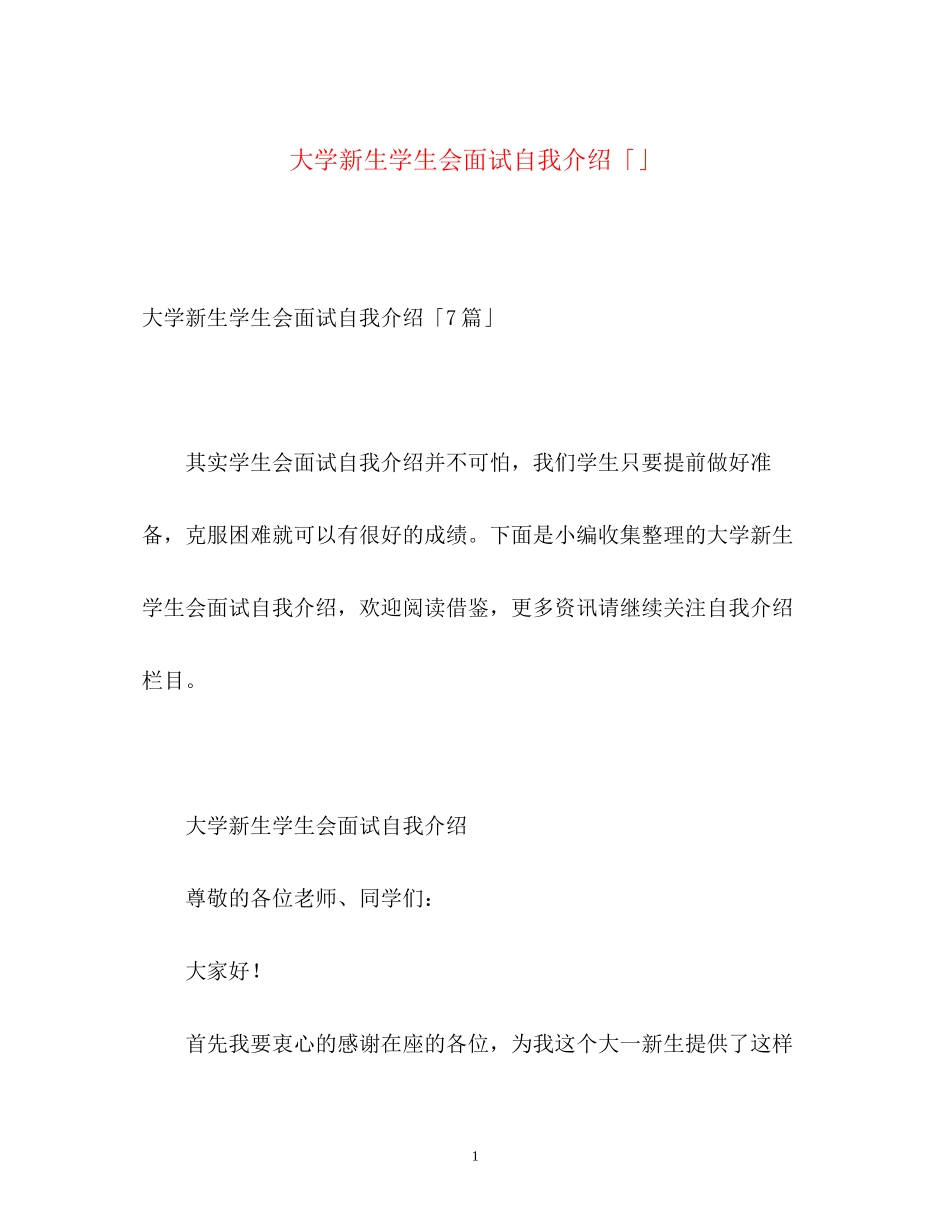 大学新生学生会面试自我介绍「」

大学新生学生会面试自我介绍「7篇」

其实学生会面试自我介绍并不可怕，我们学生只要提前做好准备，克服困难就可以有很好的成绩。下面是小编收集整理的大学新生学生会面试自我介绍，欢迎阅读借鉴，更多资讯请继续关注自我介绍栏目。

大学新生学生会面试自我介绍

尊敬的各位老师、同学们：

大家好！

首先我要衷心的感谢在座的各位，为我这个大一新生提供了这样

1